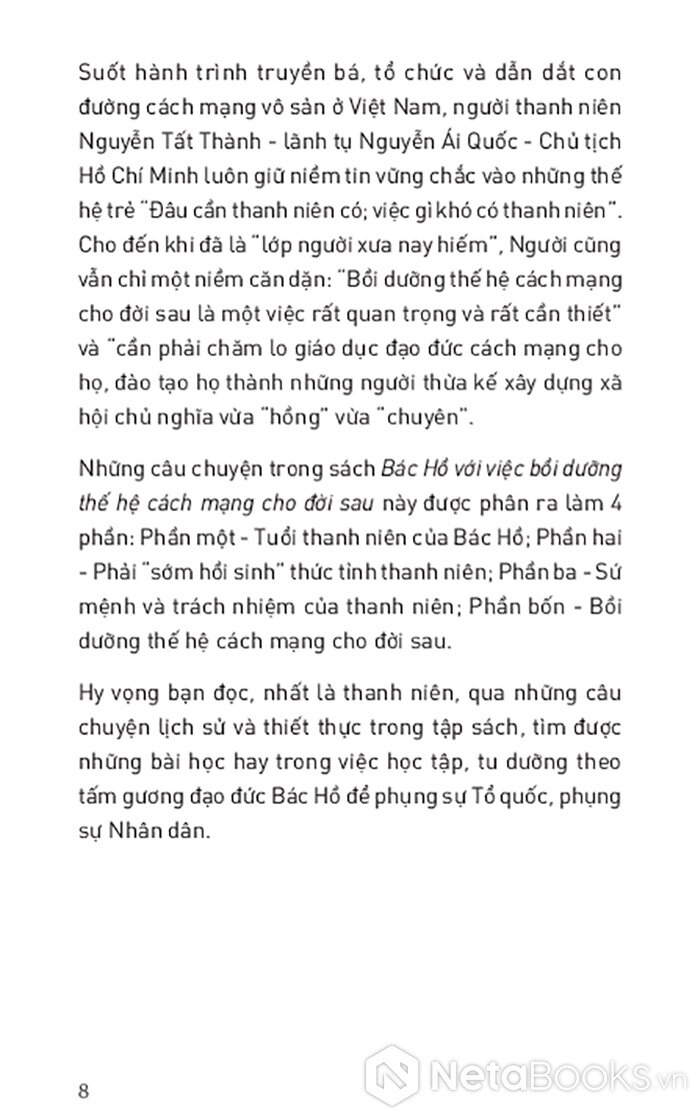 Suốt hành trình truyền bá, tổ chức và dẫn dắt con đường cách mạng vô sản ở Việt Nam, người thanh niên Nguyễn Tất Thành - lãnh tụ Nguyễn Ái Quốc - Chủ tịch Hồ Chí Minh luôn giữ niềm tin vững chắc vào những thế hệ trẻ "Đâu cần thanh niên có; việc gì khó có thanh niên". Cho đến khi đã là "lớp người xưa nay hiếm", Người cũng vẫn chỉ một niềm căn dặn: "Bồi dưỡng thế hệ cách mạng cho đời sau là một việc rất quan trọng và rất cần thiết" và "cần phải chăm lo giáo dục đạo đức cách mạng cho họ, đào tạo họ thành những người thừa kế xây dựng xã hội chủ nghĩa vừa "hồng" vừa "chuyên".

Những câu chuyện trong sách Bác Hồ với việc bồi dưỡng thế hệ cách mạng cho đời sau này được phân ra làm 4 phần: Phần một - Tuổi thanh niên của Bác Hồ; Phần hai - Phải "sớm hồi sinh" thức tỉnh thanh niên; Phần ba - Sứ mệnh và trách nhiệm của thanh niên; Phần bốn - Bồi dưỡng thế hệ cách mạng cho đời sau.

Hy vọng bạn đọc, nhất là thanh niên, qua những câu chuyện lịch sử và thiết thực trong tập sách, tìm được những bài học hay trong việc học tập, tu dưỡng theo tấm gương đạo đức Bác Hồ để phụng sự Tổ quốc, phụng sự Nhân dân.

8

NetaBooks.vn